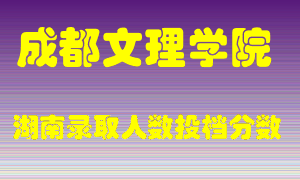 成都文理学院

湖南录取人数投档分数